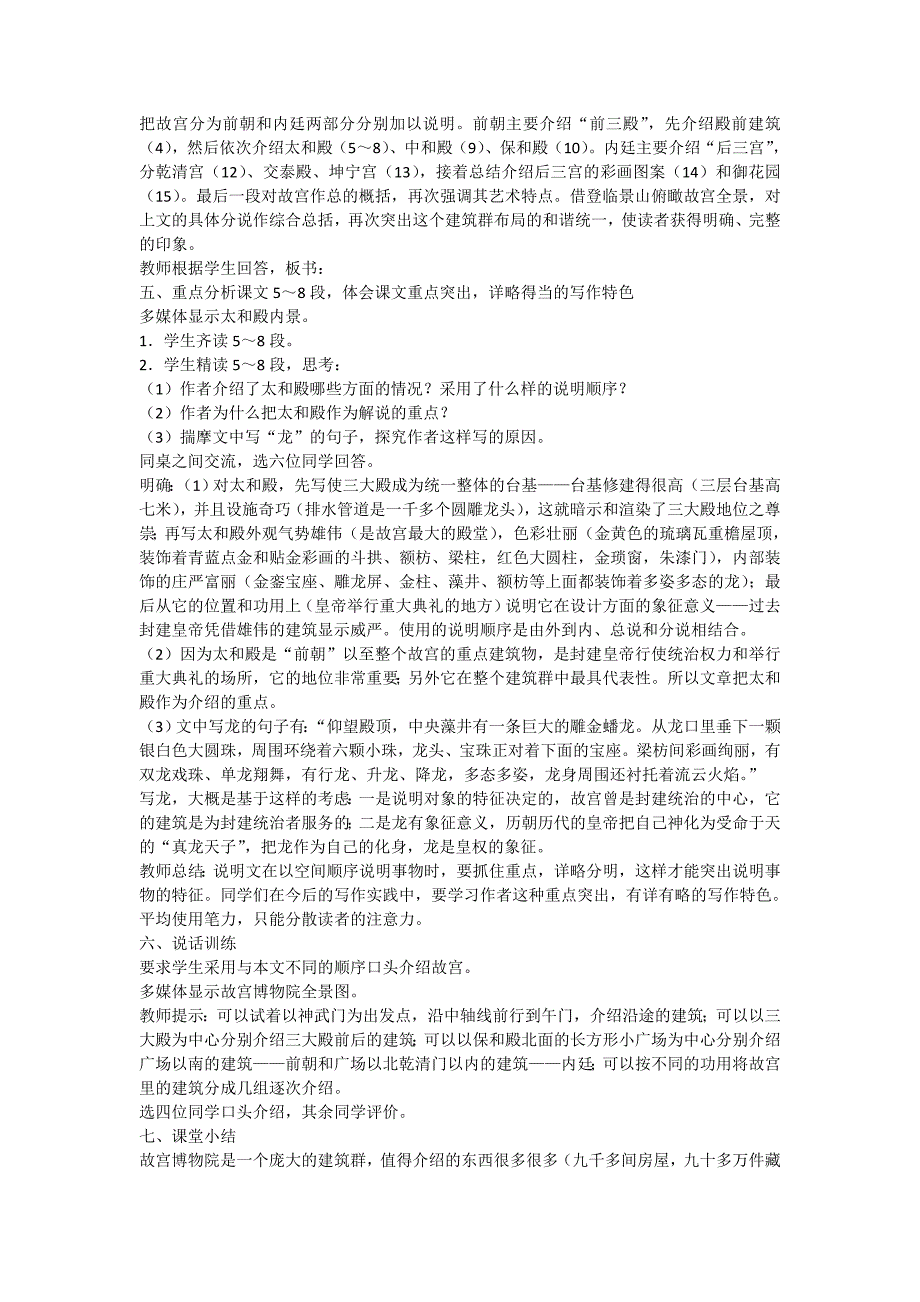 把故宫分为前朝和内廷两部分分别加以说明。前朝主要介绍“前三殿”，先介绍殿前建筑（4），然后依次介绍太和殿（5～8）、中和殿（9）、保和殿（10）。内廷主要介绍“后三宫”，分乾清宫（12）、交泰殿、坤宁宫（13），接着总结介绍后三宫的彩画图案（14）和御花园（15）。最后一段对故宫作总的概括，再次强调其艺术特点。借登临景山俯瞰故宫全景，对上文的具体分说作综合总括，再次突出这个建筑群布局的和谐统一，使读者获得明确、完整的印象。
教师根据学生回答，板书：
五、重点分析课文 5～8 段，体会课文重点突出，详略得当的写作特色
多媒体显示太和殿内景。
1．学生齐读 5～8 段。
2．学生精读 5～8 段，思考：
（1）作者介绍了太和殿哪些方面的情况？采用了什么样的说明顺序？
（2）作者为什么把太和殿作为解说的重点？
（3）揣摩文中写“龙”的句子，探究作者这样写的原因。
同桌之间交流，选六位同学回答。
明确：(1）对太和殿，先写使三大殿成为统一整体的台基——台基修建得很高（三层台基高七米），并且设施奇巧（排水管道是一千多个圆雕龙头），这就暗示和渲染了三大殿地位之尊崇；再写太和殿外观气势雄伟（是故宫最大的殿堂），色彩壮丽（金黄色的琉璃瓦重檐屋顶，装饰着青蓝点金和贴金彩画的斗拱、额枋、梁柱，红色大圆柱，金琐窗，朱漆门），内部装饰的庄严富丽（金銮宝座、雕龙屏、金柱、藻井、额枋等上面都装饰着多姿多态的龙）；最后从它的位置和功用上（皇帝举行重大典礼的地方）说明它在设计方面的象征意义——过去封建皇帝凭借雄伟的建筑显示威严。使用的说明顺序是由外到内、总说和分说相结合。
（2）因为太和殿是“前朝”以至整个故宫的重点建筑物，是封建皇帝行使统治权力和举行重大典礼的场所，它的地位非常重要；另外它在整个建筑群中最具代表性。所以文章把太和殿作为介绍的重点。
（3）文中写龙的句子有：“仰望殿顶，中央藻井有一条巨大的雕金蟠龙。从龙口里垂下一颗银白色大圆珠，周围环绕着六颗小珠，龙头、宝珠正对着下面的宝座。梁枋间彩画绚丽，有双龙戏珠、单龙翔舞，有行龙、升龙、降龙，多态多姿，龙身周围还衬托着流云火焰。”
写龙，大概是基于这样的考虑：一是说明对象的特征决定的，故宫曾是封建统治的中心，它的建筑是为封建统治者服务的；二是龙有象征意义，历朝历代的皇帝把自己神化为受命于天的“真龙天子”，把龙作为自己的化身，龙是皇权的象征。
教师总结：说明文在以空间顺序说明事物时，要抓住重点，详略分明，这样才能突出说明事物的特征。同学们在今后的写作实践中，要学习作者这种重点突出，有详有略的写作特色。平均使用笔力，只能分散读者的注意力。
六、说话训练
要求学生采用与本文不同的顺序口头介绍故宫。
多媒体显示故宫博物院全景图。
教师提示：可以试着以神武门为出发点，沿中轴线前行到午门，介绍沿途的建筑；可以以三大殿为中心分别介绍三大殿前后的建筑；可以以保和殿北面的长方形小广场为中心分别介绍广场以南的建筑——前朝和广场以北乾清门以内的建筑——内廷；可以按不同的功用将故宫里的建筑分成几组逐次介绍。
选四位同学口头介绍，其余同学评价。
七、课堂小结
故宫博物院是一个庞大的建筑群，值得介绍的东西很多很多（九千多间房屋，九十多万件藏